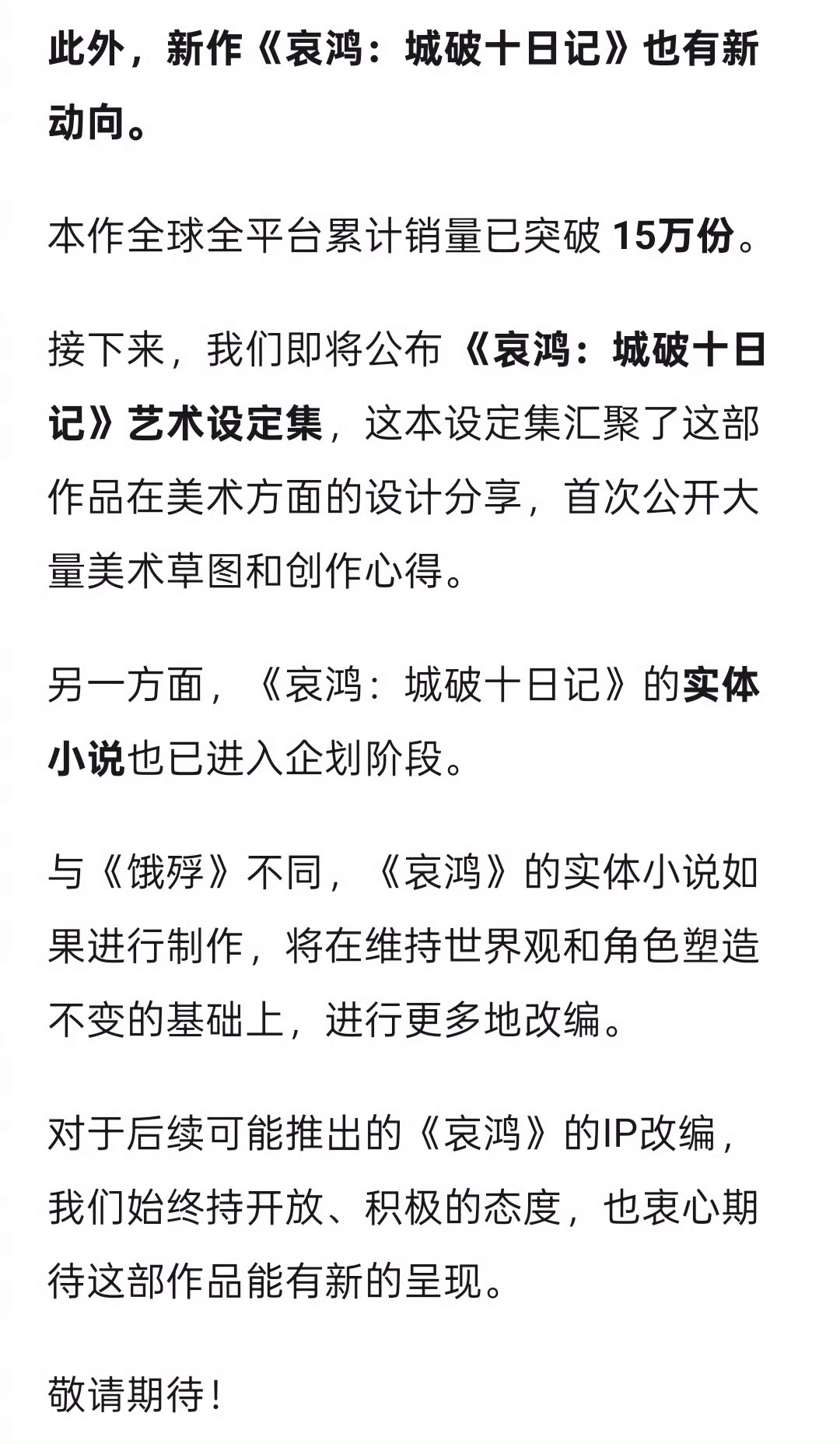 此外，新作《哀鸿：城破十日记》也有新动向。

本作全球全平台累计销量已突破 15万份。

接下来，我们即将公布《哀鸿：城破十日记》艺术设定集，这本设定集汇聚了这部作品在美术方面的设计分享，首次公开大量美术草图和创作心得。

另一方面，《哀鸿：城破十日记》的实体小说也已进入企划阶段。

与《饿殍》不同，《哀鸿》的实体小说如果进行制作，将在维持世界观和角色塑造不变的基础上，进行更多地改编。

对于后续可能推出的《哀鸿》的IP改编，我们始终持开放、积极的态度，也衷心期待这部作品能有新的呈现。

敬请期待！